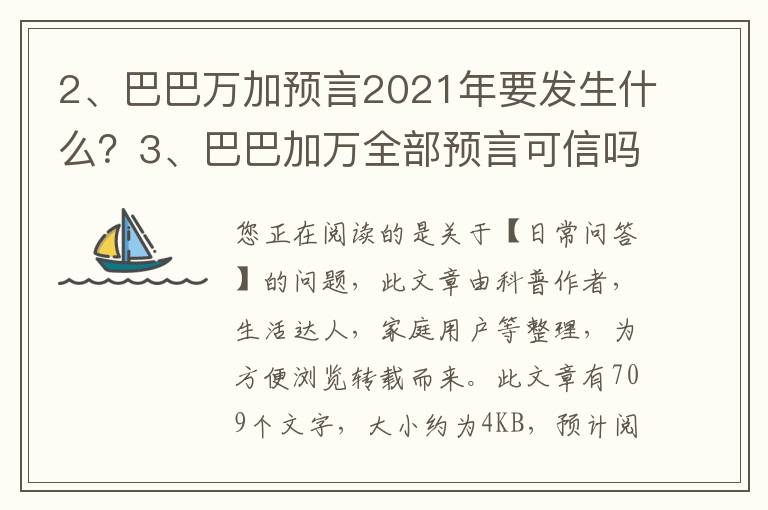 2、巴巴万加预言2021年要发生什么？3、巴巴加万全部预言可信吗

您正在阅读的是关于【日常问答】的问题，此文章由科普作者，生活达人，家庭用户等整理，为方便浏览转载而来。此文章有709个文字，大小约为4KB，预计阅